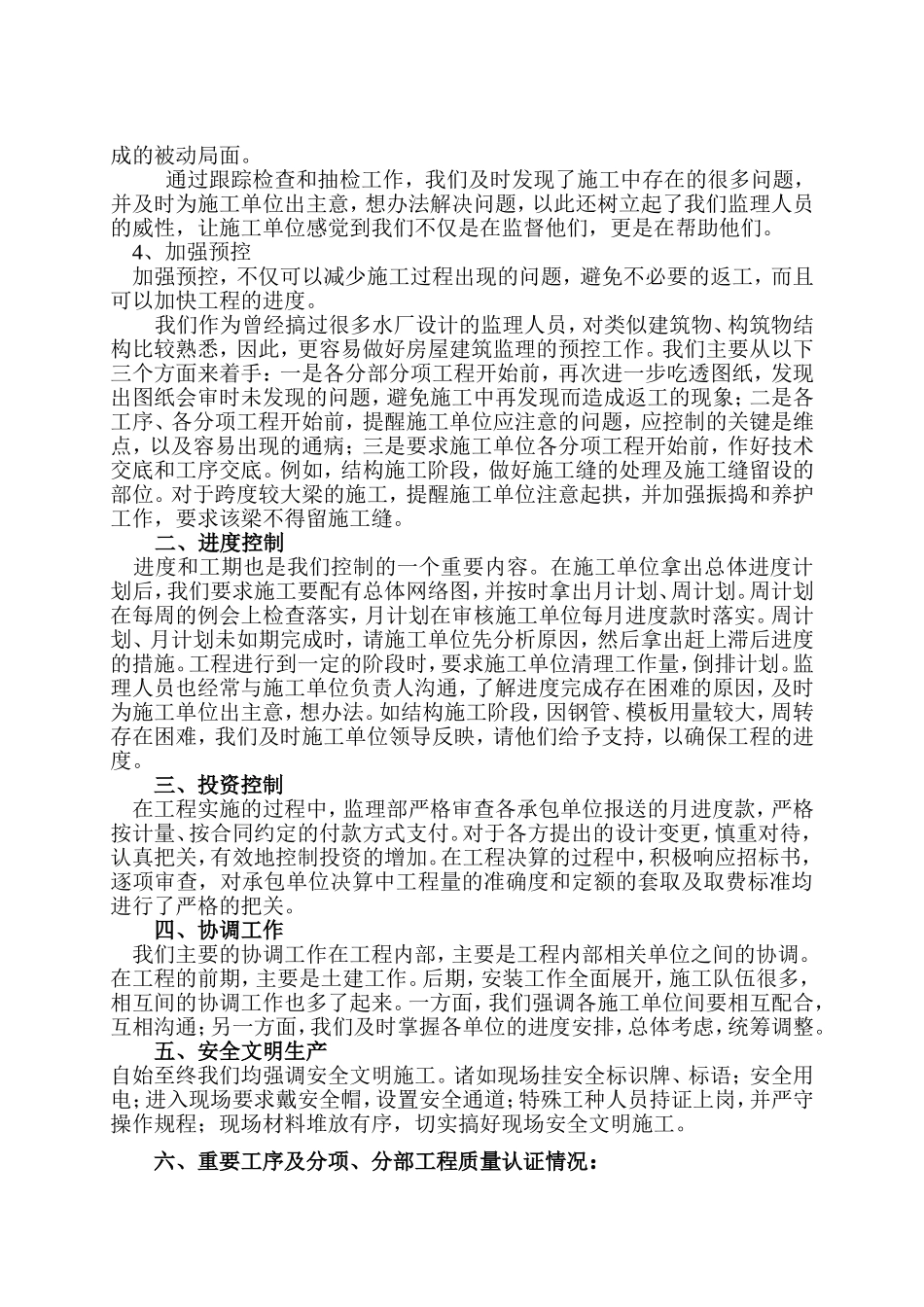 成的被动局面。

通过跟踪检查和抽检工作，我们及时发现了施工中存在的很多问题，并及时为施工单位出主意，想办法解决问题，以此还树立起了我们监理人员的威性，让施工单位感觉到我们不仅是在监督他们，更是在帮助他们。

4、加强预控

加强预控，不仅可以减少施工过程出现的问题，避免不必要的返工，而且可以加快工程的进度。

我们作为曾经搞过很多水厂设计的监理人员，对类似建筑物、构筑物结构比较熟悉，因此，更容易做好房屋建筑监理的预控工作。我们主要从以下三个方面来着手：一是各分部分项工程开始前，再次进一步吃透图纸，发现出图纸会审时未发现的问题，避免施工中再发现而造成返工的现象；二是各工序、各分项工程开始前，提醒施工单位应注意的问题，应控制的关键是维点，以及容易出现的通病；三是要求施工单位各分项工程开始前，作好技术交底和工序交底。例如，结构施工阶段，做好施工缝的处理及施工缝留设的部位。对于跨度较大梁的施工，提醒施工单位注意起拱，并加强振捣和养护工作，要求该梁不得留施工缝。

二、进度控制

进度和工期也是我们控制的一个重要内容。在施工单位拿出总体进度计划后，我们要求施工要配有总体网络图，并按时拿出月计划、周计划。周计划在每周的例会上检查落实，月计划在审核施工单位每月进度款时落实。周计划、月计划未如期完成时，请施工单位先分析原因，然后拿出赶上滞后进度的措施。工程进行到一定的阶段时，要求施工单位清理工作量，倒排计划。监理人员也经常与施工单位负责人沟通，了解进度完成存在困难的原因，及时为施工单位出主意，想办法。如结构施工阶段，因钢管、模板用量较大，周转存在困难，我们及时施工单位领导反映，请他们给予支持，以确保工程的进度。

三、投资控制

在工程实施的过程中，监理部严格审查各承包单位报送的月进度款，严格按计量、按合同约定的付款方式支付。对于各方提出的设计变更，慎重对待，认真把关，有效地控制投资的增加。在工程决算的过程中，积极响应招标书，逐项审查，对承包单位决算中工程量的准确度和定额的套取及取费标准均进行了严格的把关。

四、协调工作

我们主要的协调工作在工程内部，主要是工程内部相关单位之间的协调。在工程的前期，主要是土建工作。后期，安装工作全面展开，施工队伍很多，相互间的协调工作也多了起来。一方面，我们强调各施工单位间要相互配合，互相沟通；另一方面，我们及时掌握各单位的进度安排，总体考虑，统筹调整。

五、安全文明生产

自始至终我们均强调安全文明施工。诸如现场挂安全标识牌、标语；安全用电；进入现场要求戴安全帽，设置安全通道；特殊工种人员持证上岗，并严守操作规程；现场材料堆放有序，切实搞好现场安全文明施工。

六、重要工序及分项、分部工程质量认证情况：